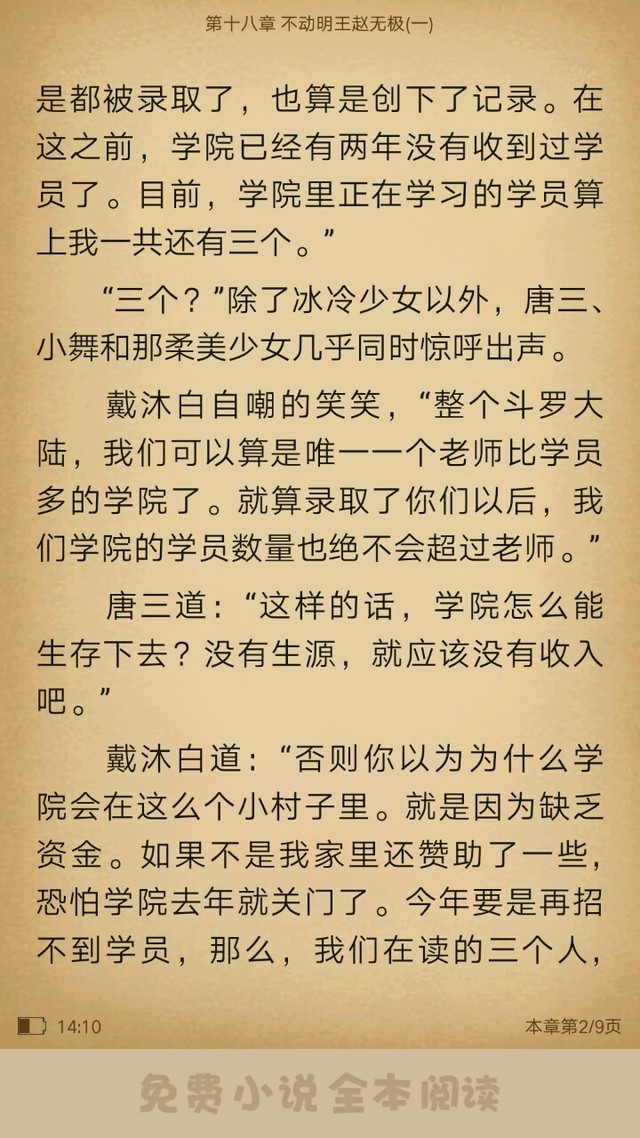 第十八章 不动明王赵无极(一)

是都被录取了，也算是创下了记录。在这之前，学院已经有两年没有收到过学员了。目前，学院里正在学习的学员算上我一共还有三个。”

“三个？”除了冰冷少女以外，唐三、小舞和那柔美少女几乎同时惊呼出声。

戴沐白自嘲的笑笑，“整个斗罗大陆，我们可以算是唯一一个老师比学员多的学院了。就算录取了你们以后，我们学院的学员数量也绝不会超过老师。”

唐三道：“这样的话，学院怎么能生存下去？没有生源，就应该没有收入吧。”

戴沐白道：“否则你以为为什么学院会在这么个小村子里。就是因为缺乏资金。如果不是我家里还赞助了一些，恐怕学院去年就关门了。今年要是再招不到学员，那么，我们在读的三个人，

14:10

本章第2/9页

免费小说 全本阅读